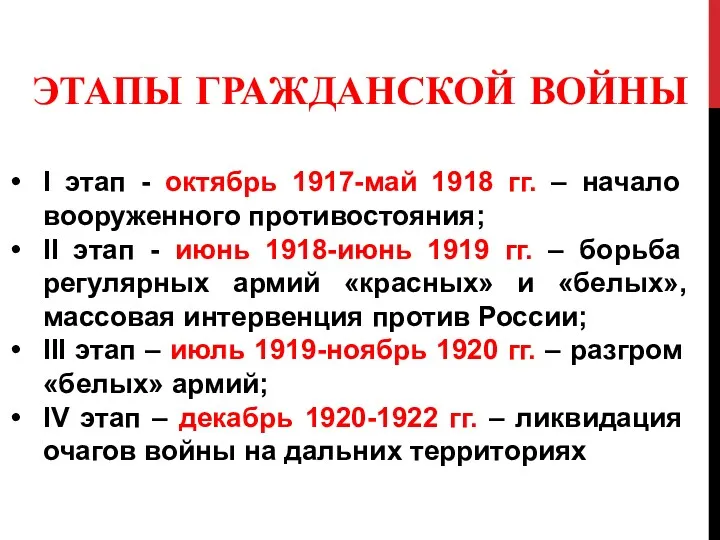 ЭТАПЫ ГРАЖДАНСКОЙ ВОЙНЫ

• I этап - октябрь 1917-май 1918 гг. – начало вооруженного противостояния;
• II этап - июнь 1918-июнь 1919 гг. – борьба регулярных армий «красных» и «белых», массовая интервенция против России;
• III этап – июль 1919-ноябрь 1920 гг. – разгром «белых» армий;
• IV этап – декабрь 1920-1922 гг. – ликвидация очагов войны на дальних территориях